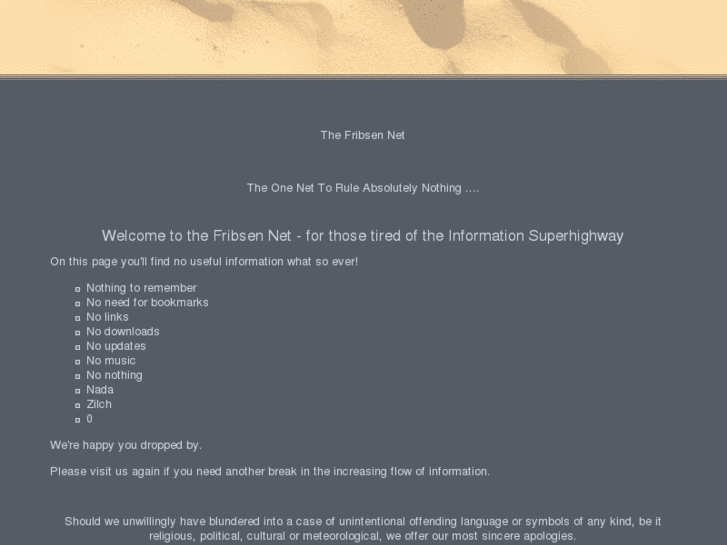 The Fribsen Net

The One Net To Rule Absolutely Nothing ....

Welcome to the Fribsen Net - for those tired of the Information Superhighway

On this page you'll find no useful information what so ever!

- Nothing to remember
- No need for bookmarks
- No links
- No downloads
- No updates
- No music
- No nothing
- Nada
- Zilch
- 0

We're happy you dropped by.

Please visit us again if you need another break in the increasing flow of information.

Should we unwillingly have blundered into a case of unintentional offending language or symbols of any kind, be it religious, political, cultural or meteorological, we offer our most sincere apologies.